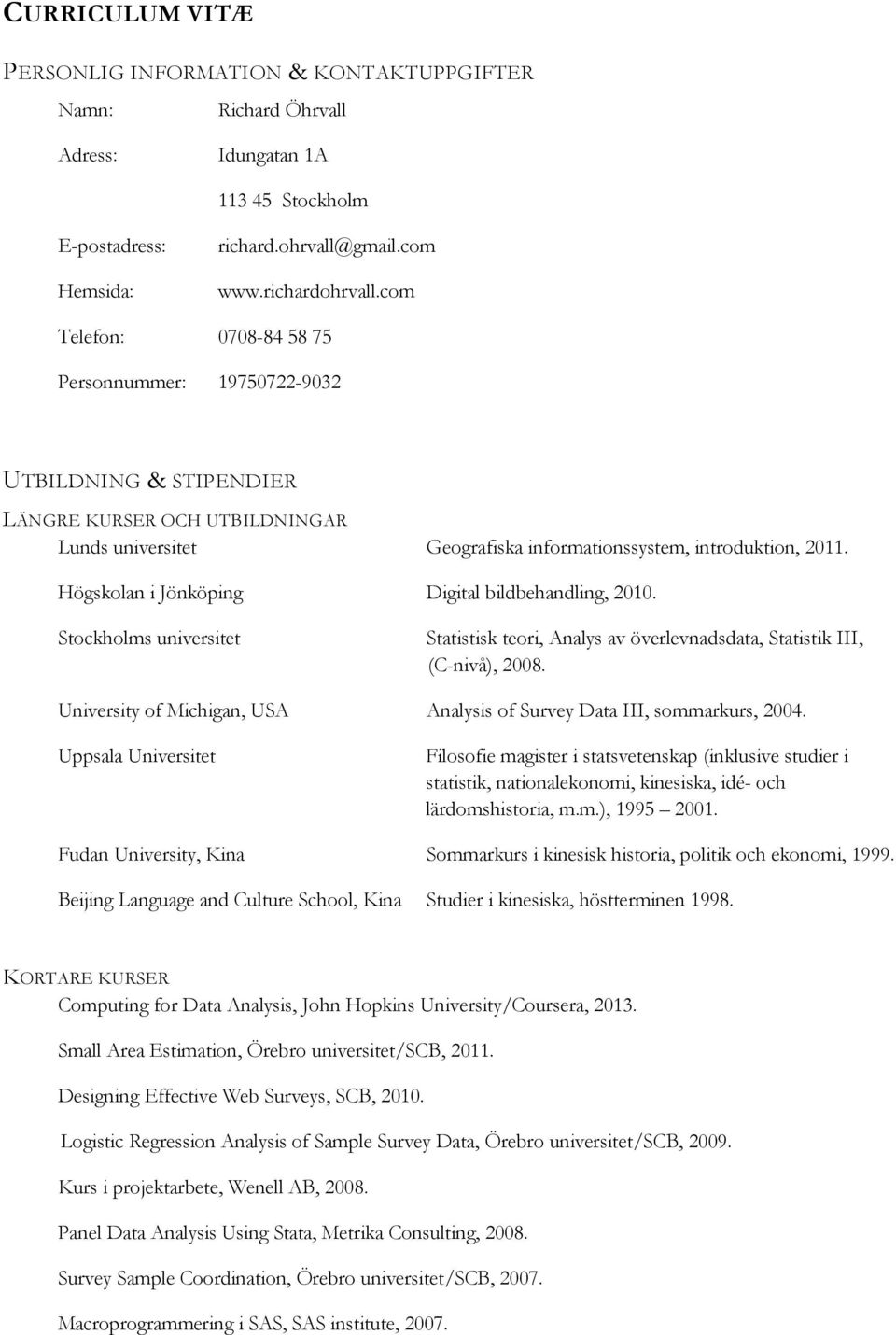 CURRICULUM VITÆ

PERSONLIG INFORMATION & KONTAKTUPPGIFTER

Namn: Richard Öhrvall

Adress: Idungatan 1A

113 45 Stockholm

E-postadress: richard.ohrvall@gmail.com

Hemsida: www.richardohrvall.com

Telefon: 0708-84 58 75

Personnummer: 19750722-9032

UTBILDNING & STIPENDIER

LÄNGRE KURSER OCH UTBILDNINGAR

Lunds universitet Geografiska informationssystem, introduktion, 2011.

Högskolan i Jönköping Digital bildbehandling, 2010.

Stockholms universitet Statistisk teori, Analys av överlevnadsdata, Statistik III, (C-nivå), 2008.

University of Michigan, USA Analysis of Survey Data III, sommarkurs, 2004.

Uppsala Universitet Filosofie magister i statsvetenskap (inklusive studier i statistik, nationalekonomi, kinesiska, idé- och lärdomshistoria, m.m.), 1995 – 2001.

Fudan University, Kina Sommarkurs i kinesisk historia, politik och ekonomi, 1999.

Beijing Language and Culture School, Kina Studier i kinesiska, höstterminen 1998.

KORTARE KURSER

Computing for Data Analysis, John Hopkins University/Coursera, 2013.

Small Area Estimation, Örebro universitet/SCB, 2011.

Designing Effective Web Surveys, SCB, 2010.

Logistic Regression Analysis of Sample Survey Data, Örebro universitet/SCB, 2009.

Kurs i projektarbete, Wenell AB, 2008.

Panel Data Analysis Using Stata, Metrika Consulting, 2008.

Survey Sample Coordination, Örebro universitet/SCB, 2007.

Macroprogrammering i SAS, SAS institute, 2007.